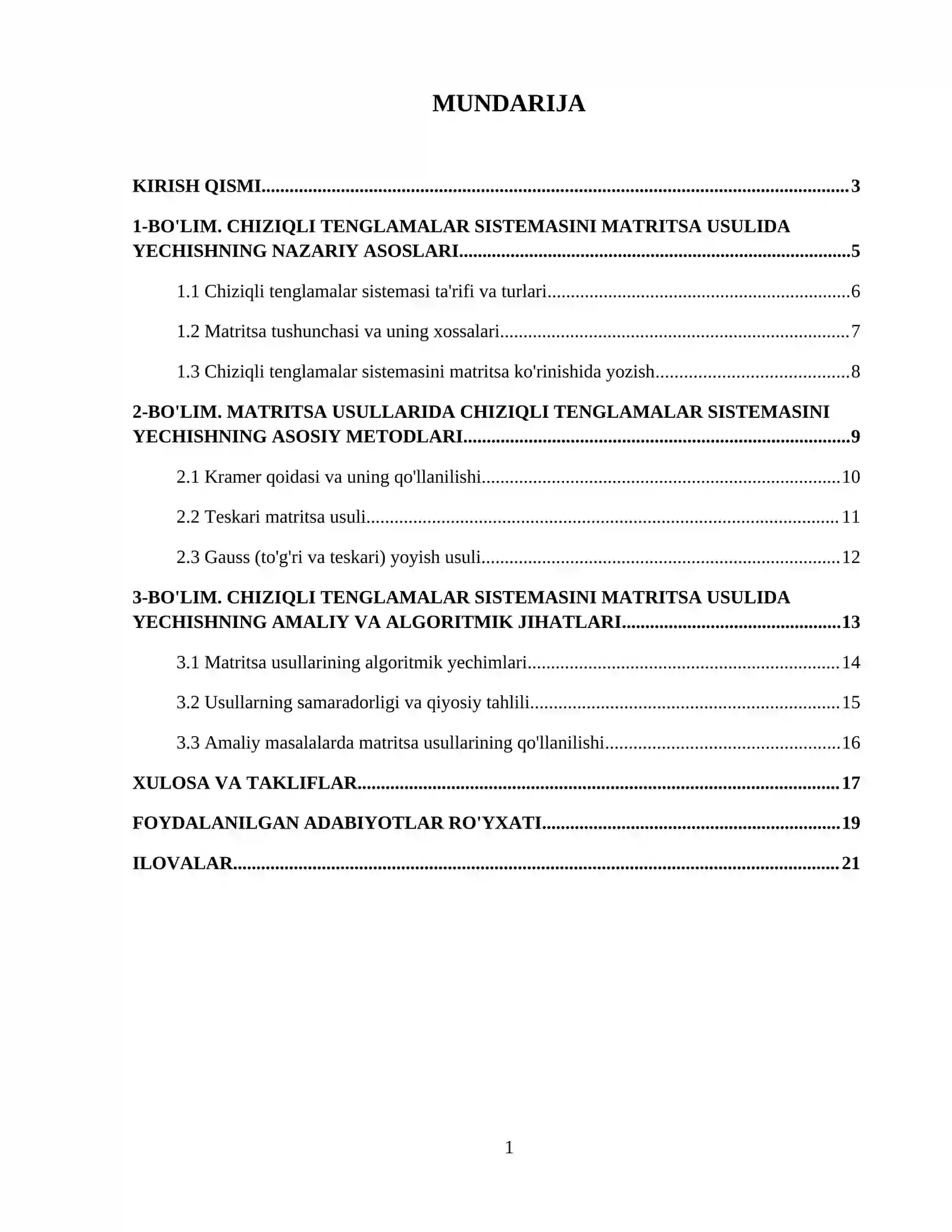 MUNDARIJA

KIRISH QISMI 3

1-BO'LIM. CHIZIQLI TENGLAMALAR SISTEMASINI MATRITSA USULIDA YECHISHNING NAZARIY ASOSLARI 5

1.1 Chiziqli tenglamalar sistemasi ta'rifi va turlari 6

1.2 Matritsa tushunchasi va uning xossalari 7

1.3 Chiziqli tenglamalar sistemasini matritsa ko'rinishida yozish 8

2-BO'LIM. MATRITSA USULLARIDA CHIZIQLI TENGLAMALAR SISTEMASINI YECHISHNING ASOSIY METODLARI 9

2.1 Kramer qoidasi va uning qo'llanilishi 10

2.2 Teskari matritsa usuli 11

2.3 Gauss (to'g'ri va teskari) yoyish usuli 12

3-BO'LIM. CHIZIQLI TENGLAMALAR SISTEMASINI MATRITSA USULIDA YECHISHNING AMALIY VA ALGORITMIK JIHATLARI 13

3.1 Matritsa usullarining algoritmik yechimlari 14

3.2 Usullarning samaradorligi va qiyosiy tahlili 15

3.3 Amaliy masalalarda matritsa usullarining qo'llanilishi 16

XULOSA VA TAKLIFLAR 17

FOYDALANILGAN ADABIYOTLAR RO'YXATI 19

ILOVALAR 21

1